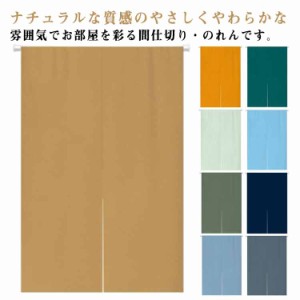 ナチュラルな質感のやさしくやわらかな
雰囲気でお部屋を彩る間仕切り・のれんです。